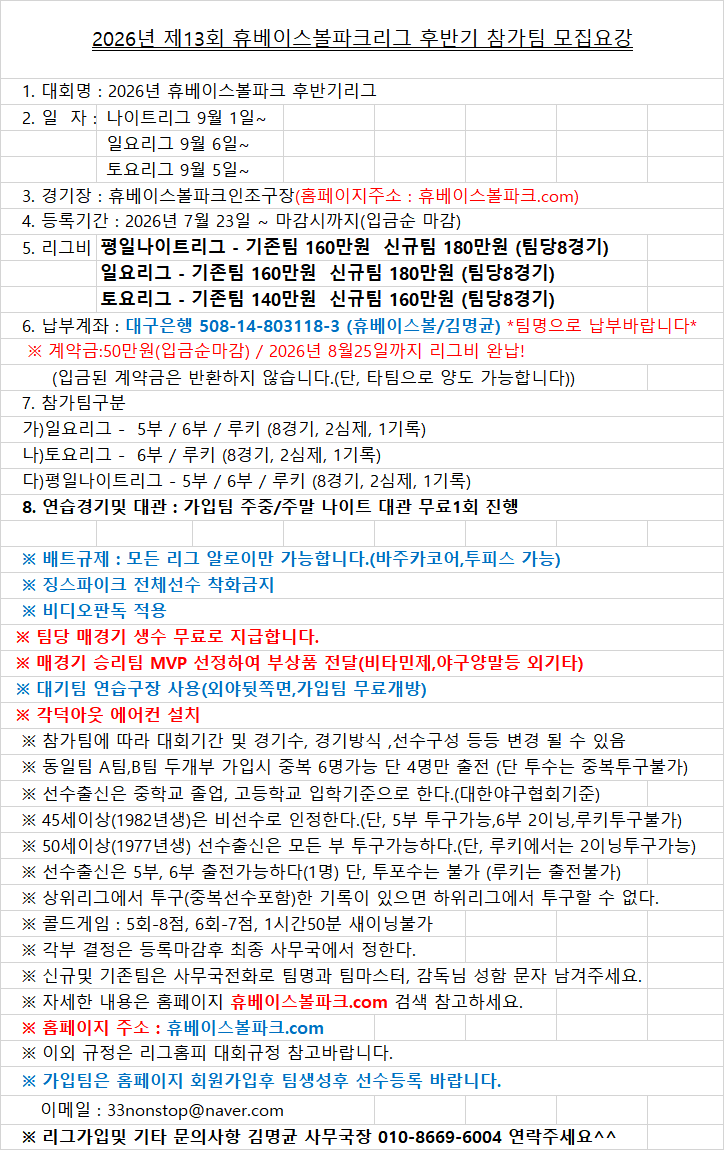 2026년 제13회 휴베이스볼파크리그 후반기 참가팀 모집요강

1. 대회명 : 2026년 휴베이스볼파크 후반기리그
2. 일 자 : 나이트리그 9월 1일~
일요리그 9월 6일~
토요리그 9월 5일~
3. 경기장 : 휴베이스볼파크인조구장(홈페이지주소 : 휴베이스볼파크.com)
4. 등록기간 : 2026년 7월 23일 ~ 마감시까지(입금순 마감)
5. 리그비 평일나이트리그 - 기존팀 160만원 신규팀 180만원 (팀당8경기)
일요리그 - 기존팀 160만원 신규팀 180만원 (팀당8경기)
토요리그 - 기존팀 140만원 신규팀 160만원 (팀당8경기)
6. 납부계좌 : 대구은행 508-14-803118-3 (휴베이스볼/김명균) *팀명으로 납부바랍니다*
※ 계약금:50만원(입금순마감) / 2026년 8월25일까지 리그비 완납!
(입금된 계약금은 반환하지 않습니다.(단, 타팀으로 양도 가능합니다))
7. 참가팀구분
가)일요리그 - 5부 / 6부 / 루키 (8경기, 2심제, 1기록)
나)토요리그 - 6부 / 루키 (8경기, 2심제, 1기록)
다)평일나이트리그 - 5부 / 6부 / 루키 (8경기, 2심제, 1기록)
8. 연습경기및 대관 : 가입팀 주중/주말 나이트 대관 무료1회 진행

※ 배트규제 : 모든 리그 알로이만 가능합니다.(바주카코어,투피스 가능)
※ 징스파이크 전체선수 착화금지
※ 비디오판독 적용
※ 팀당 매경기 생수 무료로 지급합니다.
※ 매경기 승리팀 MVP 선정하여 부상품 전달(비타민제,야구양말등 외기타)
※ 대기팀 연습구장 사용(외야뒷쪽면,가입팀 무료개방)
※ 각덕아웃 에어컨 설치
※ 참가팀에 따라 대회기간 및 경기수, 경기방식 ,선수구성 등등 변경 될 수 있음
※ 동일팀 A팀,B팀 두개부 가입시 중복 6명가능 단 4명만 출전 (단 투수는 중복투구불가)
※ 선수출신은 중학교 졸업, 고등학교 입학기준으로 한다.(대한야구협회기준)
※ 45세이상(1982년생)은 비선수로 인정한다.(단, 5부 투구가능,6부 2이닝,루키투구불가)
※ 50세이상(1977년생) 선수출신은 모든 부 투구가능하다.(단, 루키에서는 2이닝투구가능)
※ 선수출신은 5부, 6부 출전가능하다(1명) 단, 투포수는 불가 (루키는 출전불가)
※ 상위리그에서 투구(중복선수포함)한 기록이 있으면 하위리그에서 투구할 수 없다.
※ 콜드게임 : 5회-8점, 6회-7점, 1시간50분 새이닝불가
※ 각부 결정은 등록마감후 최종 사무국에서 정한다.
※ 신규및 기존팀은 사무국전화로 팀명과 팀마스터, 감독님 성함 문자 남겨주세요.
※ 자세한 내용은 홈페이지 휴베이스볼파크.com 검색 참고하세요.
※ 홈페이지 주소 : 휴베이스볼파크.com
※ 이외 규정은 리그홈피 대회규정 참고바랍니다.
※ 가입팀은 홈페이지 회원가입후 팀생성후 선수등록 바랍니다.
이메일 : 33nonstop@naver.com
※ 리그가입및 기타 문의사항 김명균 사무국장 010-8669-6004 연락주세요^^